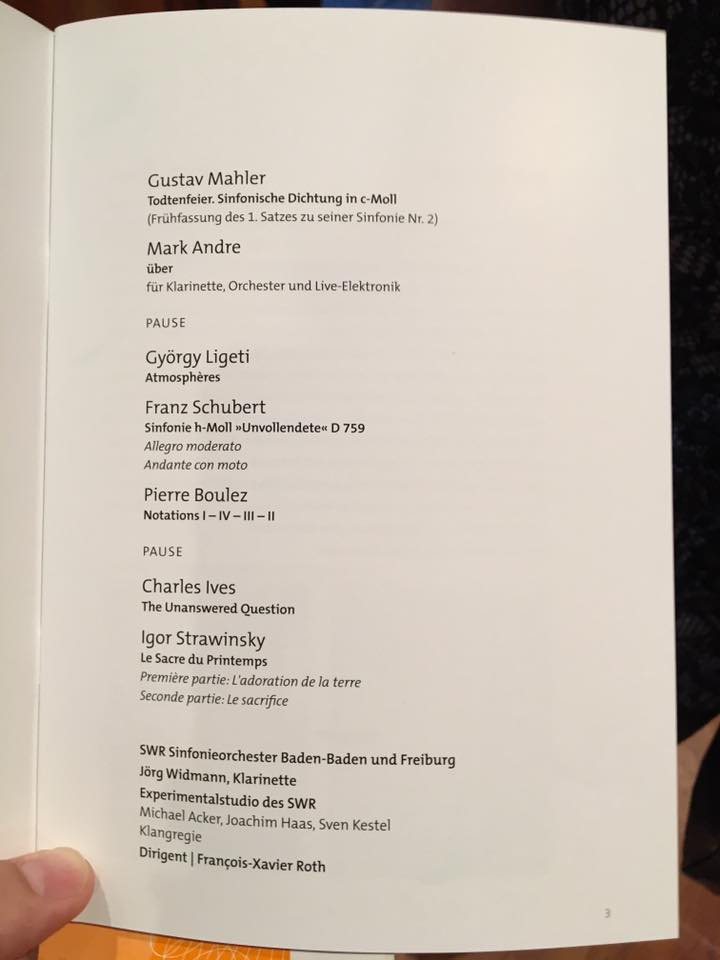 Gustav Mahler
Todtenfeier. Sinfonische Dichtung in c-Moll
(Frühfassung des 1. Satzes zu seiner Sinfonie Nr. 2)

Mark Andre
über
für Klarinette, Orchester und Live-Elektronik

PAUSE

György Ligeti
Atmosphères

Franz Schubert
Sinfonie h-Moll »Unvollendete« D 759
Allegro moderato
Andante con moto

Pierre Boulez
Notations I – IV – III – II

PAUSE

Charles Ives
The Unanswered Question

Igor Strawinsky
Le Sacre du Printemps
Première partie: L'adoration de la terre
Seconde partie: Le sacrifice

SWR Sinfonieorchester Baden-Baden und Freiburg
Jörg Widmann, Klarinette
Experimentalstudio des SWR
Michael Acker, Joachim Haas, Sven Kestel
Klangregie
Dirigent | François-Xavier Roth

3